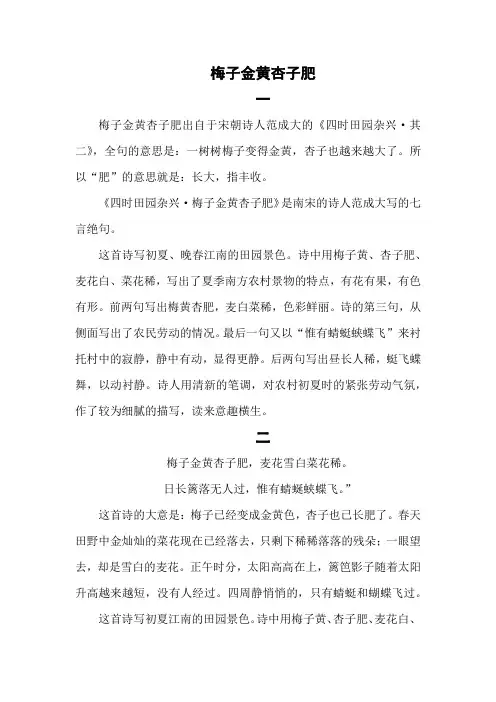 梅子金黄杏子肥

一

梅子金黄杏子肥出自于宋朝诗人范成大的《四时田园杂兴·其二》，全句的意思是：一树树梅子变得金黄，杏子也越来越大了。所以“肥”的意思就是：长大，指丰收。

《四时田园杂兴·梅子金黄杏子肥》是南宋的诗人范成大写的七言绝句。

这首诗写初夏、晚春江南的田园景色。诗中用梅子黄、杏子肥、麦花白、菜花稀，写出了夏季南方农村景物的特点，有花有果，有色有形。前两句写出梅黄杏肥，麦白菜稀，色彩鲜丽。诗的第三句，从侧面写出了农民劳动的情况。最后一句又以“惟有蜻蜓蛱蝶飞”来衬托村中的寂静，静中有动，显得更静。后两句写出昼长人稀，蜓飞蝶舞，以动衬静。诗人用清新的笔调，对农村初夏时的紧张劳动气氛，作了较为细腻的描写，读来意趣横生。

二

梅子金黄杏子肥，麦花雪白菜花稀。

日长篱落无人过，惟有蜻蜓蛱蝶飞。”

这首诗的大意是：梅子已经变成金黄色，杏子也已长肥了。春天田野中金灿灿的菜花现在已经落去，只剩下稀稀落落的残朵；一眼望去，却是雪白的麦花。正午时分，太阳高高在上，篱笆影子随着太阳升高越来越短，没有人经过。四周静悄悄的，只有蜻蜓和蝴蝶飞过。

这首诗写初夏江南的田园景色。诗中用梅子黄、杏子肥、麦花白、